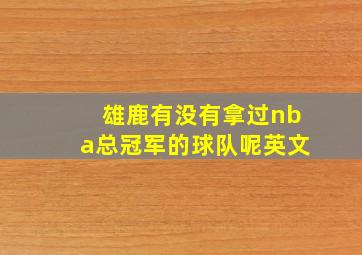 雄鹿有没有拿过nba总冠军的球队呢英文